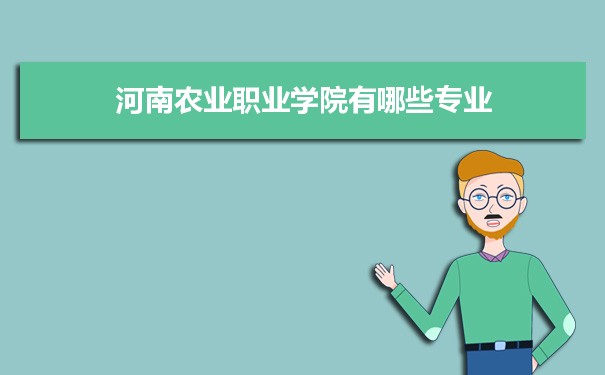 河南农业职业学院有哪些专业